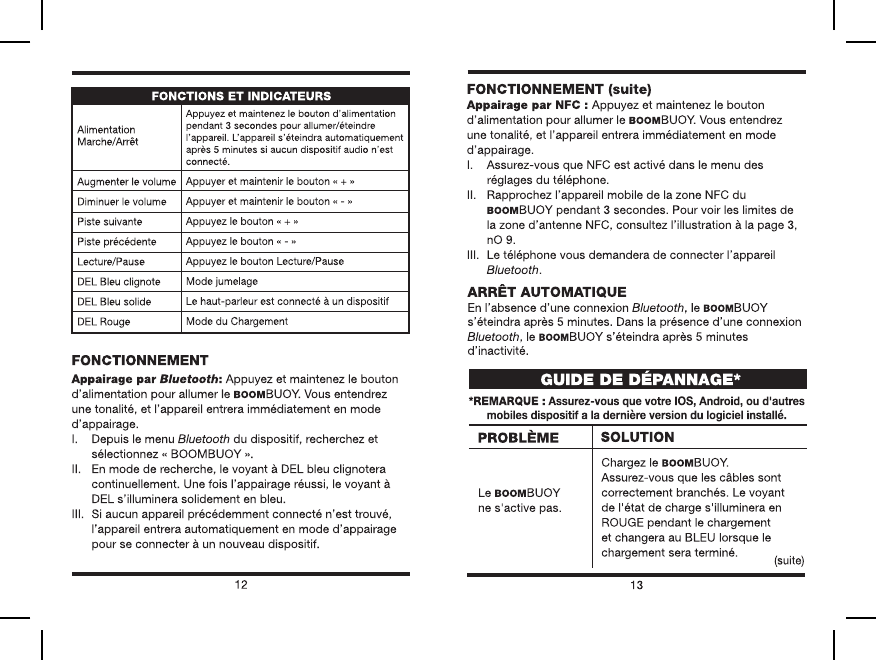 | FONCTIONS ET INDICATEURS | |
|---|---|
| Alimentation Marche/Arrêt | Appuyez et maintenez le bouton d'alimentation pendant 3 secondes pour allumer/éteindre l'appareil. L'appareil s'éteindra automatiquement après 5 minutes si aucun dispositif audio n'est connecté. |
| Augmenter le volume | Appuyer et maintenir le bouton « + » |
| Diminuer le volume | Appuyer et maintenir le bouton « - » |
| Piste suivante | Appuyez le bouton « + » |
| Piste précédente | Appuyez le bouton « - » |
| Lecture/Pause | Appuyez le bouton Lecture/Pause |
| DEL Bleu clignote | Mode jumelage |
| DEL Bleu solide | Le haut-parleur est connecté à un dispositif |
| DEL Rouge | Mode du Chargement |

FONCTIONNEMENT

Appairage par Bluetooth: Appuyez et maintenez le bouton d'alimentation pour allumer le BOOMBUOY. Vous entendrez une tonalité, et l'appareil entrera immédiatement en mode d'appairage.
I. Depuis le menu Bluetooth du dispositif, recherchez et sélectionnez « BOOMBUOY ».
II. En mode de recherche, le voyant à DEL bleu clignotera continuellement. Une fois l'appairage réussi, le voyant à DEL s'illuminera solidement en bleu.
III. Si aucun appareil précédemment connecté n'est trouvé, l'appareil entrera automatiquement en mode d'appairage pour se connecter à un nouveau dispositif.

12

FONCTIONNEMENT (suite)

Appairage par NFC : Appuyez et maintenez le bouton d'alimentation pour allumer le BOOMBUOY. Vous entendrez une tonalité, et l'appareil entrera immédiatement en mode d'appairage.
I. Assurez-vous que NFC est activé dans le menu des réglages du téléphone.
II. Rapprochez l'appareil mobile de la zone NFC du BOOMBUOY pendant 3 secondes. Pour voir les limites de la zone d'antenne NFC, consultez l'illustration à la page 3, nO 9.
III. Le téléphone vous demandera de connecter l'appareil Bluetooth.

ARRÊT AUTOMATIQUE

En l'absence d'une connexion Bluetooth, le BOOMBUOY s'éteindra après 5 minutes. Dans la présence d'une connexion Bluetooth, le BOOMBUOY s'éteindra après 5 minutes d'inactivité.

GUIDE DE DÉPANNAGE*

*REMARQUE : Assurez-vous que votre IOS, Android, ou d'autres mobiles dispositif a la dernière version du logiciel installé.

| PROBLÈME | SOLUTION |
|---|---|
| Le BOOMBUOY ne s'active pas. | Chargez le BOOMBUOY. Assurez-vous que les câbles sont correctement branchés. Le voyant de l'état de charge s'illuminera en ROUGE pendant le chargement et changera au BLEU lorsque le chargement sera terminé. |

(suite)

13